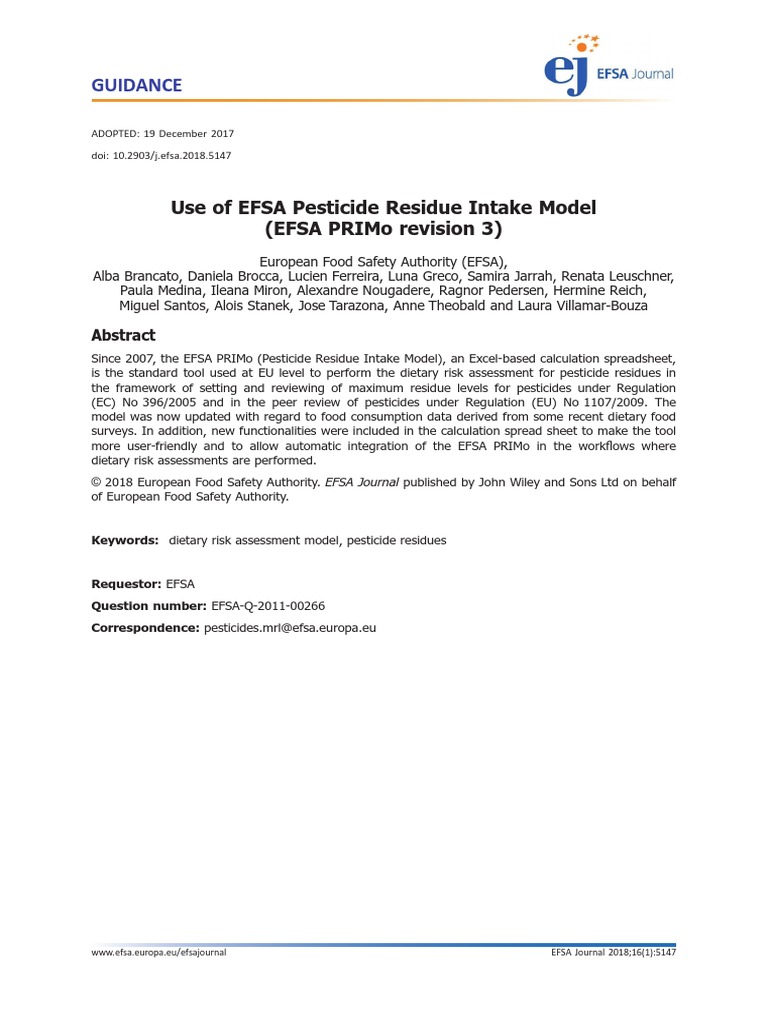 GUIDANCE

ej EFSA Journal

ADOPTED: 19 December 2017

doi: 10.2903/j.efsa.2018.5147

Use of EFSA Pesticide Residue Intake Model (EFSA PRIMo revision 3)

European Food Safety Authority (EFSA),
Alba Brancato, Daniela Brocca, Lucien Ferreira, Luna Greco, Samira Jarrah, Renata Leuschner, Paula Medina, Ileana Miron, Alexandre Nougadere, Ragnor Pedersen, Hermine Reich, Miguel Santos, Alois Stanek, Jose Tarazona, Anne Theobald and Laura Villamar-Bouza

Abstract

Since 2007, the EFSA PRIMo (Pesticide Residue Intake Model), an Excel-based calculation spreadsheet, is the standard tool used at EU level to perform the dietary risk assessment for pesticide residues in the framework of setting and reviewing of maximum residue levels for pesticides under Regulation (EC) No 396/2005 and in the peer review of pesticides under Regulation (EU) No 1107/2009. The model was now updated with regard to food consumption data derived from some recent dietary food surveys. In addition, new functionalities were included in the calculation spread sheet to make the tool more user-friendly and to allow automatic integration of the EFSA PRIMo in the workflows where dietary risk assessments are performed.

© 2018 European Food Safety Authority. EFSA Journal published by John Wiley and Sons Ltd on behalf of European Food Safety Authority.

Keywords: dietary risk assessment model, pesticide residues

Requestor: EFSA

Question number: EFSA-Q-2011-00266

Correspondence: pesticides.mrl@efsa.europa.eu

www.efsa.europa.eu/efsajournal

EFSA Journal 2018;16(1):5147